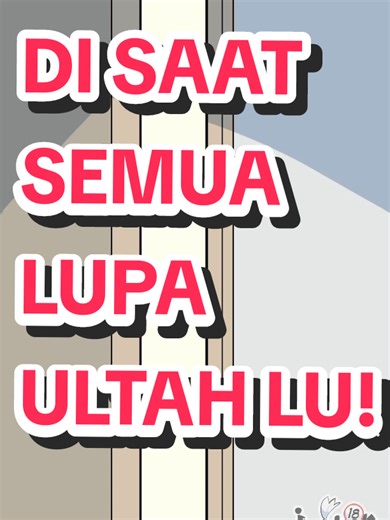 DI SAAT SEMUA LUPA ULTAH LU!

18